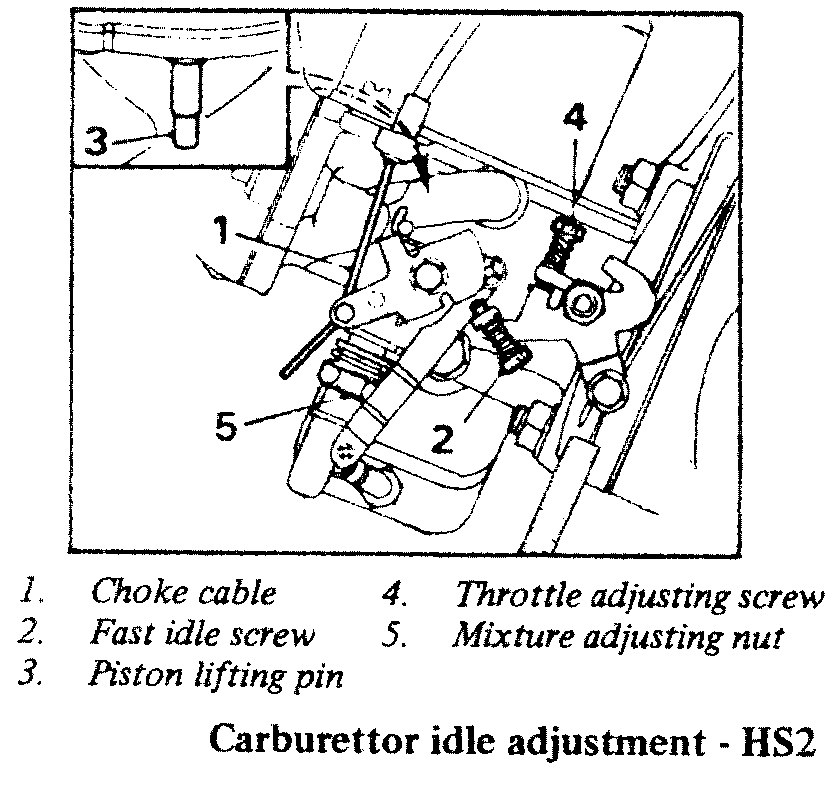 3

4

1

5

2

1. Choke cable
2. Fast idle screw
3. Piston lifting pin
4. Throttle adjusting screw
5. Mixture adjusting nut

Carburettor idle adjustment - HS2